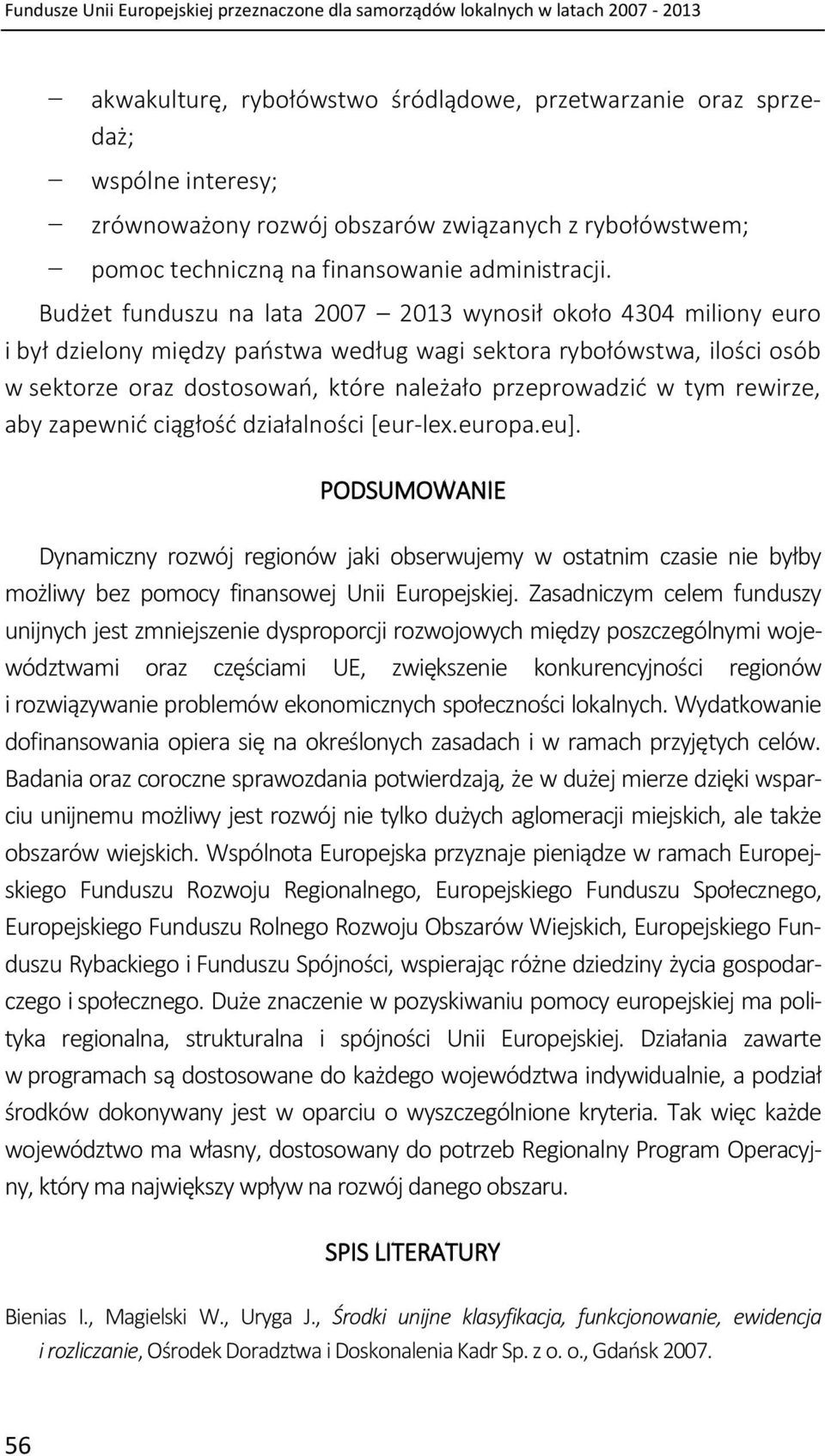 Fundusze Unii Europejskiej przeznaczone dla samorządów lokalnych w latach 2007 - 2013

– akwakulturę, rybołówstwo śródlądowe, przetwarzanie oraz sprzedaż;
– wspólne interesy;
– zrównoważony rozwój obszarów związanych z rybołówstwem;
– pomoc techniczną na finansowanie administracji.

Budżet funduszu na lata 2007 – 2013 wynosił około 4304 miliony euro i był dzielony między państwa według wagi sektora rybołówstwa, ilości osób w sektorze oraz dostosowań, które należało przeprowadzić w tym rewirze, aby zapewnić ciągłość działalności [eur-lex.europa.eu].

PODSUMOWANIE

Dynamiczny rozwój regionów jaki obserwujemy w ostatnim czasie nie byłby możliwy bez pomocy finansowej Unii Europejskiej. Zasadniczym celem funduszy unijnych jest zmniejszenie dysproporcji rozwojowych między poszczególnymi województwami oraz częściami UE, zwiększenie konkurencyjności regionów i rozwiązywanie problemów ekonomicznych społeczności lokalnych. Wydatkowanie dofinansowania opiera się na określonych zasadach i w ramach przyjętych celów. Badania oraz coroczne sprawozdania potwierdzają, że w dużej mierze dzięki wsparciu unijnemu możliwy jest rozwój nie tylko dużych aglomeracji miejskich, ale także obszarów wiejskich. Wspólnota Europejska przyznaje pieniądze w ramach Europejskiego Funduszu Rozwoju Regionalnego, Europejskiego Funduszu Społecznego, Europejskiego Funduszu Rolnego Rozwoju Obszarów Wiejskich, Europejskiego Funduszu Rybackiego i Funduszu Spójności, wspierając różne dziedziny życia gospodarczego i społecznego. Duże znaczenie w pozyskiwaniu pomocy europejskiej ma polityka regionalna, strukturalna i spójności Unii Europejskiej. Działania zawarte w programach są dostosowane do każdego województwa indywidualnie, a podział środków dokonywany jest w oparciu o wyszczególnione kryteria. Tak więc każde województwo ma własny, dostosowany do potrzeb Regionalny Program Operacyjny, który ma największy wpływ na rozwój danego obszaru.

SPIS LITERATURY

Bienias I., Magielski W., Uryga J., Środki unijne klasyfikacja, funkcjonowanie, ewidencja i rozliczanie, Ośrodek Doradztwa i Doskonalenia Kadr Sp. z o. o., Gdańsk 2007.

56